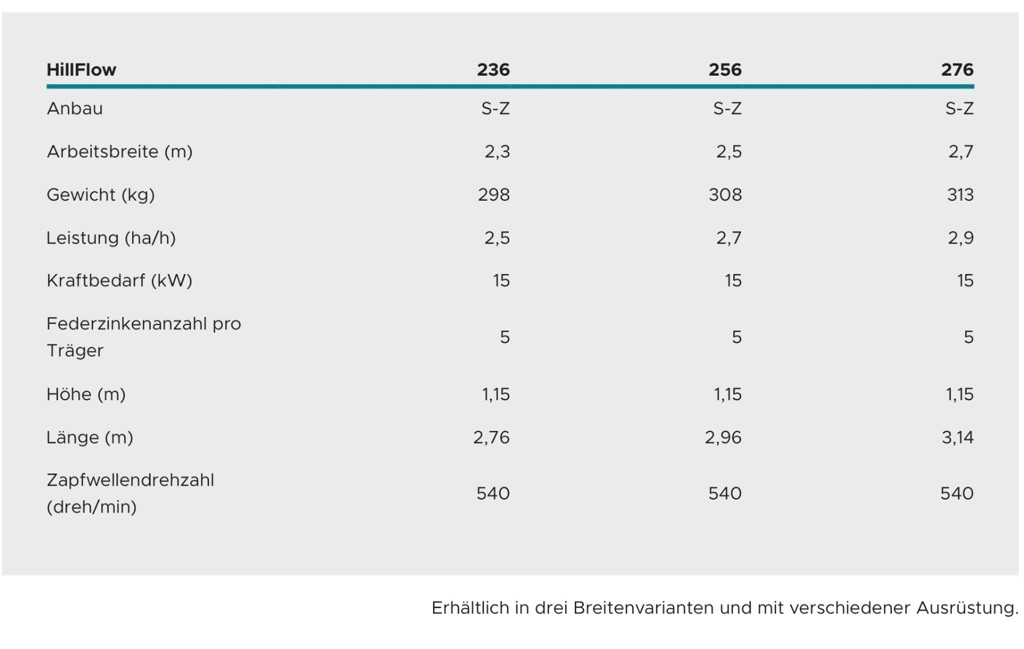 | HillFlow | 236 | 256 | 276 |
|---|---|---|---|
| Anbau | S-Z | S-Z | S-Z |
| Arbeitsbreite (m) | 2,3 | 2,5 | 2,7 |
| Gewicht (kg) | 298 | 308 | 313 |
| Leistung (ha/h) | 2,5 | 2,7 | 2,9 |
| Kraftbedarf (kW) | 15 | 15 | 15 |
| Federzinkenanzahl pro Träger | 5 | 5 | 5 |
| Höhe (m) | 1,15 | 1,15 | 1,15 |
| Länge (m) | 2,76 | 2,96 | 3,14 |
| Zapfwellendrehzahl (dreh/min) | 540 | 540 | 540 |

Erhältlich in drei Breitenvarianten und mit verschiedener Ausrüstung.